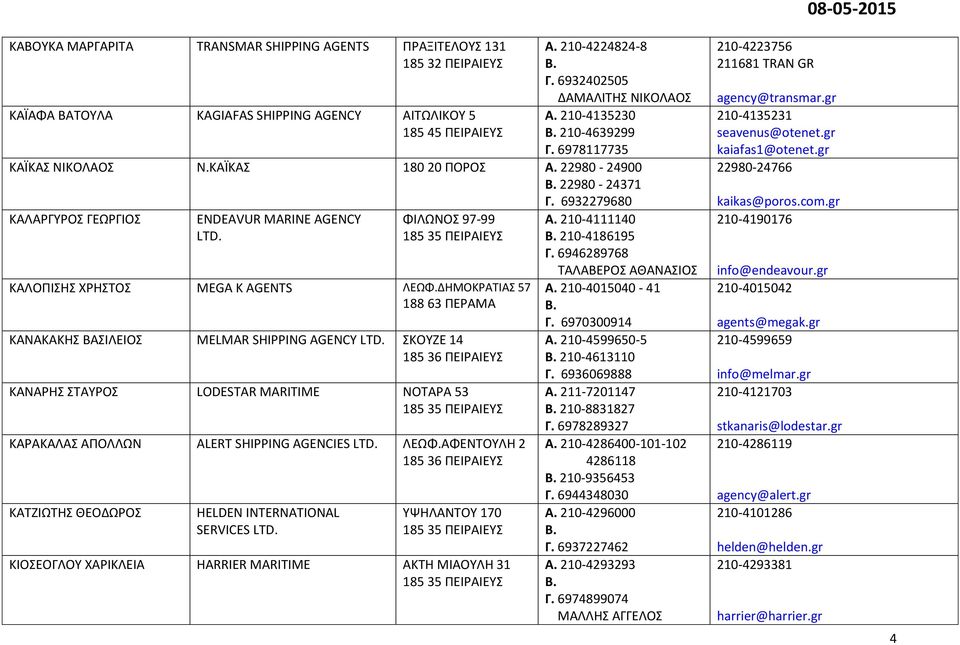 08-05-2015

| | | | | |
|---|---|---|---|---|
| ΚΑΒΟΥΚΑ ΜΑΡΓΑΡΙΤΑ | TRANSMAR SHIPPING AGENTS | ΠΡΑΞΙΤΕΛΟΥΣ 131 185 32 ΠΕΙΡΑΙΕΥΣ | Α. 210-4224824-8 Β. Γ. 6932402505 ΔΑΜΑΛΙΤΗΣ ΝΙΚΟΛΑΟΣ | 210-4223756 211681 TRAN GR agency@transmar.gr |
| ΚΑΪΑΦΑ ΒΑΤΟΥΛΑ | KAGIAFAS SHIPPING AGENCY | ΑΙΤΩΛΙΚΟΥ 5 185 45 ΠΕΙΡΑΙΕΥΣ | Α. 210-4135230 Β. 210-4639299 Γ. 6978117735 | 210-4135231 seavenus@otenet.gr kaiafas1@otenet.gr |
| ΚΑΪΚΑΣ ΝΙΚΟΛΑΟΣ | Ν.ΚΑΪΚΑΣ | 180 20 ΠΟΡΟΣ | Α. 22980 - 24900 Β. 22980 - 24371 Γ. 6932279680 | 22980-24766 kaikas@poros.com.gr |
| ΚΑΛΑΡΓΥΡΟΣ ΓΕΩΡΓΙΟΣ | ENDEAVUR MARINE AGENCY LTD. | ΦΙΛΩΝΟΣ 97-99 185 35 ΠΕΙΡΑΙΕΥΣ | Α. 210-4111140 Β. 210-4186195 Γ. 6946289768 ΤΑΛΑΒΕΡΟΣ ΑΘΑΝΑΣΙΟΣ | 210-4190176 info@endeavour.gr |
| ΚΑΛΟΠΙΣΗΣ ΧΡΗΣΤΟΣ | MEGA K AGENTS | ΛΕΩΦ.ΔΗΜΟΚΡΑΤΙΑΣ 57 188 63 ΠΕΡΑΜΑ | Α. 210-4015040 - 41 Β. Γ. 6970300914 | 210-4015042 agents@megak.gr |
| ΚΑΝΑΚΑΚΗΣ ΒΑΣΙΛΕΙΟΣ | MELMAR SHIPPING AGENCY LTD. | ΣΚΟΥΖΕ 14 185 36 ΠΕΙΡΑΙΕΥΣ | Α. 210-4599650-5 Β. 210-4613110 Γ. 6936069888 | 210-4599659 info@melmar.gr |
| ΚΑΝΑΡΗΣ ΣΤΑΥΡΟΣ | LODESTAR MARITIME | ΝΟΤΑΡΑ 53 185 35 ΠΕΙΡΑΙΕΥΣ | Α. 211-7201147 Β. 210-8831827 Γ. 6978289327 | 210-4121703 stkanaris@lodestar.gr |
| ΚΑΡΑΚΑΛΑΣ ΑΠΟΛΛΩΝ | ALERT SHIPPING AGENCIES LTD. | ΛΕΩΦ.ΑΦΕΝΤΟΥΛΗ 2 185 36 ΠΕΙΡΑΙΕΥΣ | Α. 210-4286400-101-102 4286118 Β. 210-9356453 Γ. 6944348030 | 210-4286119 agency@alert.gr |
| ΚΑΤΖΙΩΤΗΣ ΘΕΟΔΩΡΟΣ | HELDEN INTERNATIONAL SERVICES LTD. | ΥΨΗΛΑΝΤΟΥ 170 185 35 ΠΕΙΡΑΙΕΥΣ | Α. 210-4296000 Β. Γ. 6937227462 | 210-4101286 helden@helden.gr |
| ΚΙΟΣΕΟΓΛΟΥ ΧΑΡΙΚΛΕΙΑ | HARRIER MARITIME | ΑΚΤΗ ΜΙΑΟΥΛΗ 31 185 35 ΠΕΙΡΑΙΕΥΣ | Α. 210-4293293 Β. Γ. 6974899074 ΜΑΛΛΗΣ ΑΓΓΕΛΟΣ | 210-4293381 harrier@harrier.gr |

4